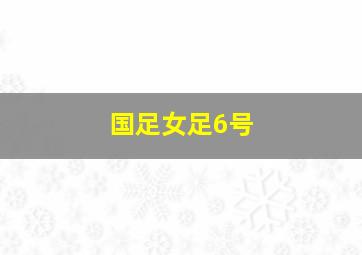 国足女足6号